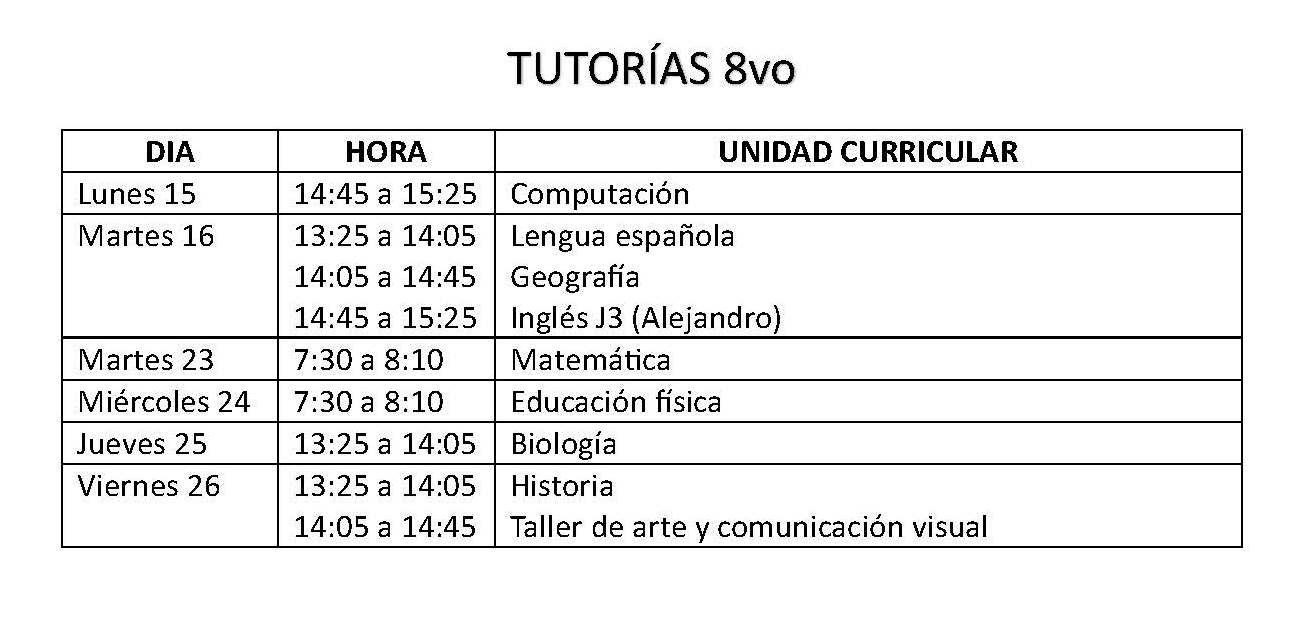 TUTORÍAS 8vo

| DIA | HORA | UNIDAD CURRICULAR |
|---|---|---|
| Lunes 15 | 14:45 a 15:25 | Computación |
| Martes 16 | 13:25 a 14:05 | Lengua española |
|  | 14:05 a 14:45 | Geografía |
|  | 14:45 a 15:25 | Inglés J3 (Alejandro) |
| Martes 23 | 7:30 a 8:10 | Matemática |
| Miércoles 24 | 7:30 a 8:10 | Educación física |
| Jueves 25 | 13:25 a 14:05 | Biología |
| Viernes 26 | 13:25 a 14:05 | Historia |
|  | 14:05 a 14:45 | Taller de arte y comunicación visual |